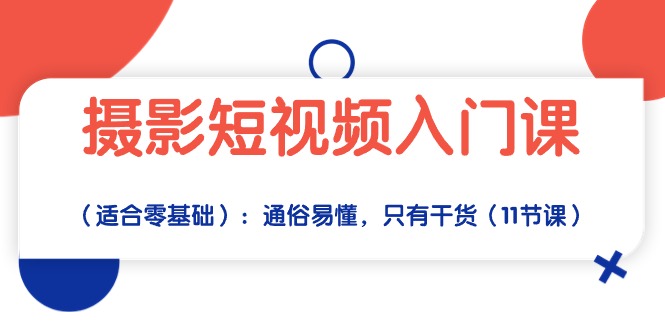 摄影短视频入门课

（适合零基础）：通俗易懂，只有干货（11节课）